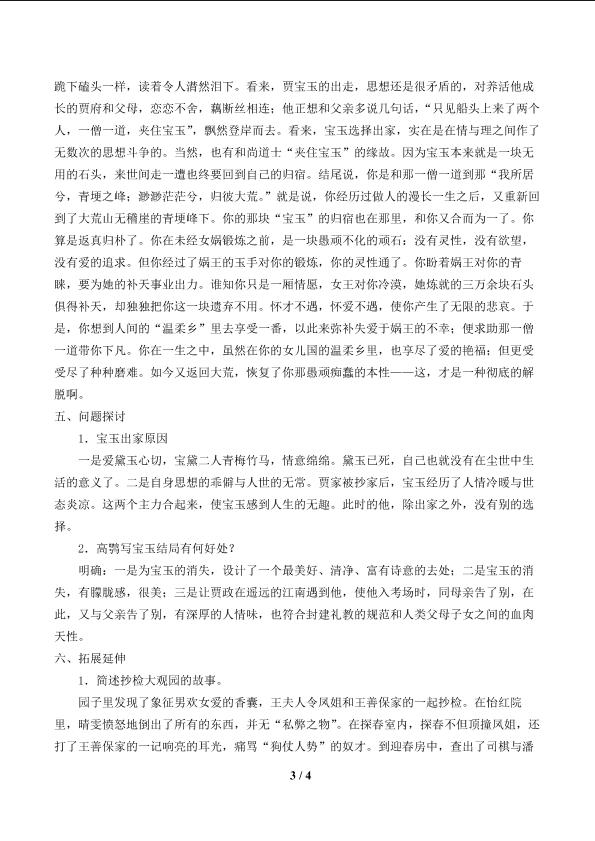 跪下磕头一样，读着令人潸然泪下。看来，贾宝玉的出走，思想还是很矛盾的，对养活他成长的贾府和父母，恋恋不舍，藕断丝相连；他正想和父亲多说几句话，“只见船头上来了两个人，一僧一道，夹住宝玉”，飘然登岸而去。看来，宝玉选择出家，实在是在情与理之间作了无数次的思想斗争的。当然，也有和尚道士“夹住宝玉”的缘故。因为宝玉本来就是一块无用的石头，来世间走一遭也终要回到自己的归宿。结尾说，你是和那一僧一道到那“我所居兮，青埂之峰；渺渺茫茫兮，归彼大荒。”就是说，你经历过做人的漫长一生之后，又重新回到了大荒山无稽崖的青埂峰下。你的那块“宝玉”的归宿也在那里，和你又合而为一了。你算是返真归朴了。你在未经女娲锻炼之前，是一块愚顽不化的顽石；没有灵性，没有欲望，没有爱的追求。但你经过了娲王的玉手对你的锻炼，你的灵性通了。你盼着娲王对你的青睐，要为她的补天事业出力。谁知你只是一厢情愿，女王对你冷漠，她炼就的三万余块石头俱得补天，却独独把你这一块遗弃不用。怀才不遇，怀爱不遇，使你产生了无限的悲哀。于是，你想到人间的“温柔乡”里去享受一番，以此来弥补失爱于娲王的不幸；便求助那一僧一道带你下凡。你在一生之中，虽然在你的女儿国的温柔乡里，也享尽了爱的艳福；但更受尽了种种磨难。如今又返回大荒，恢复了你那愚顽痴蠢的本性——这，才是一种彻底的解脱啊。

五、问题探讨

1．宝玉出家原因

一是爱黛玉心切，宝黛二人青梅竹马，情意绵绵。黛玉已死，自己也就没有在尘世中生活的意义了。二是自身思想的乖僻与人世的无常。贾家被抄家后，宝玉经历了人情冷暖与世态炎凉。这两个主力合起来，使宝玉感到人生的无趣。此时的他，除出家之外，没有别的选择。

2．高鹗写宝玉结局有何好处？

明确：一是为宝玉的消失，设计了一个最美好、清净、富有诗意的去处；二是宝玉的消失，有朦胧感，很美；三是让贾政在遥远的江南遇到他，使他入考场时，同母亲告了别，在此，又与父亲告了别，有深厚的人情味，也符合封建礼教的规范和人类父母子女之间的血肉天性。

六、拓展延伸

1．简述抄检大观园的故事。

园子里发现了象征男欢女爱的香囊，王夫人令凤姐和王善保家的一起抄检。在怡红院里，晴雯愤怒地倒出了所有的东西，并无“私弊之物”。在探春室内，探春不但顶撞凤姐，还打了王善保家的一记响亮的耳光，痛骂“狗仗人势”的奴才。到迎春房中，查出了司棋与潘

3 / 4